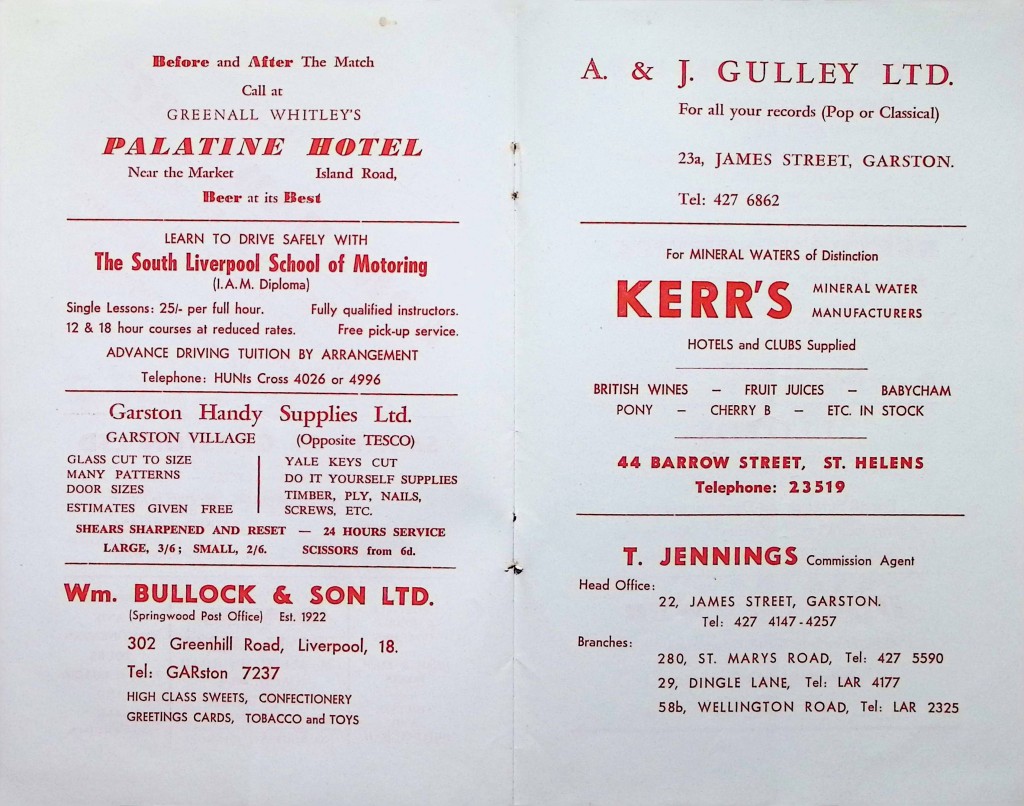 Before and After The Match

Call at

GREENALL WHITLEY'S

PALATINE HOTEL

Near the Market Island Road,

Beer at its Best

LEARN TO DRIVE SAFELY WITH

The South Liverpool School of Motoring

(I.A.M. Diploma)

Single Lessons: 25/- per full hour. Fully qualified instructors.

12 & 18 hour courses at reduced rates. Free pick-up service.

ADVANCE DRIVING TUITION BY ARRANGEMENT

Telephone: HUNts Cross 4026 or 4996

Garston Handy Supplies Ltd.

GARSTON VILLAGE (Opposite TESCO)

GLASS CUT TO SIZE
MANY PATTERNS
DOOR SIZES
ESTIMATES GIVEN FREE

YALE KEYS CUT
DO IT YOURSELF SUPPLIES
TIMBER, PLY, NAILS, SCREWS, ETC.

SHEARS SHARPENED AND RESET — 24 HOURS SERVICE

LARGE, 3/6; SMALL, 2/6. SCISSORS from 6d.

Wm. BULLOCK & SON LTD.

(Springwood Post Office) Est. 1922

302 Greenhill Road, Liverpool, 18.

Tel: GARston 7237

HIGH CLASS SWEETS, CONFECTIONERY

GREETINGS CARDS, TOBACCO and TOYS

A. & J. GULLEY LTD.

For all your records (Pop or Classical)

23a, JAMES STREET, GARSTON.

Tel: 427 6862

For MINERAL WATERS of Distinction

KERR'S MINERAL WATER MANUFACTURERS

HOTELS and CLUBS Supplied

BRITISH WINES — FRUIT JUICES — BABYCHAM

PONY — CHERRY B — ETC. IN STOCK

44 BARROW STREET, ST. HELENS

Telephone: 23519

T. JENNINGS Commission Agent

Head Office:

22, JAMES STREET, GARSTON.

Tel: 427 4147-4257

Branches:

280, ST. MARYS ROAD, Tel: 427 5590

29, DINGLE LANE, Tel: LAR 4177

58b, WELLINGTON ROAD, Tel: LAR 2325